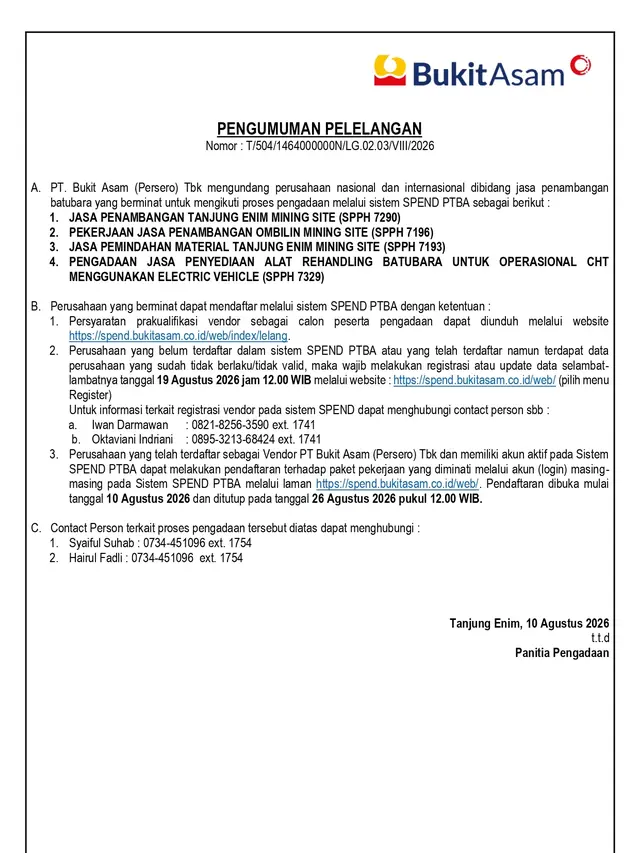 BukitAsam

PENGUMUMAN PELELANGAN
Nomor : T/504/1464000000N/LG.02.03/VIII/2026

A. PT. Bukit Asam (Persero) Tbk mengundang perusahaan nasional dan internasional dibidang jasa penambangan batubara yang berminat untuk mengikuti proses pengadaan melalui sistem SPEND PTBA sebagai berikut :
1. JASA PENAMBANGAN TANJUNG ENIM MINING SITE (SPPH 7290)
2. PEKERJAAN JASA PENAMBANGAN OMBILIN MINING SITE (SPPH 7196)
3. JASA PEMINDAHAN MATERIAL TANJUNG ENIM MINING SITE (SPPH 7193)
4. PENGADAAN JASA PENYEDIAAN ALAT REHANDLING BATUBARA UNTUK OPERASIONAL CHT MENGGUNAKAN ELECTRIC VEHICLE (SPPH 7329)

B. Perusahaan yang berminat dapat mendaftar melalui sistem SPEND PTBA dengan ketentuan :
1. Persyaratan prakualifikasi vendor sebagai calon peserta pengadaan dapat diunduh melalui website https://spend.bukitasam.co.id/web/index/lelang.
2. Perusahaan yang belum terdaftar dalam sistem SPEND PTBA atau yang telah terdaftar namun terdapat data perusahaan yang sudah tidak berlaku/tidak valid, maka wajib melakukan registrasi atau update data selambat-lambatnya tanggal 19 Agustus 2026 jam 12.00 WIB melalui website : https://spend.bukitasam.co.id/web/ (pilih menu Register)
Untuk informasi terkait registrasi vendor pada sistem SPEND dapat menghubungi contact person sbb :
a. Iwan Darmawan : 0821-8256-3590 ext. 1741
b. Oktaviani Indriani : 0895-3213-68424 ext. 1741
3. Perusahaan yang telah terdaftar sebagai Vendor PT Bukit Asam (Persero) Tbk dan memiliki akun aktif pada Sistem SPEND PTBA dapat melakukan pendaftaran terhadap paket pekerjaan yang diminati melalui akun (login) masing-masing pada Sistem SPEND PTBA melalui laman https://spend.bukitasam.co.id/web/. Pendaftaran dibuka mulai tanggal 10 Agustus 2026 dan ditutup pada tanggal 26 Agustus 2026 pukul 12.00 WIB.

C. Contact Person terkait proses pengadaan tersebut diatas dapat menghubungi :
1. Syaiful Suhab : 0734-451096 ext. 1754
2. Hairul Fadli : 0734-451096 ext. 1754

Tanjung Enim, 10 Agustus 2026
t.t.d
Panitia Pengadaan